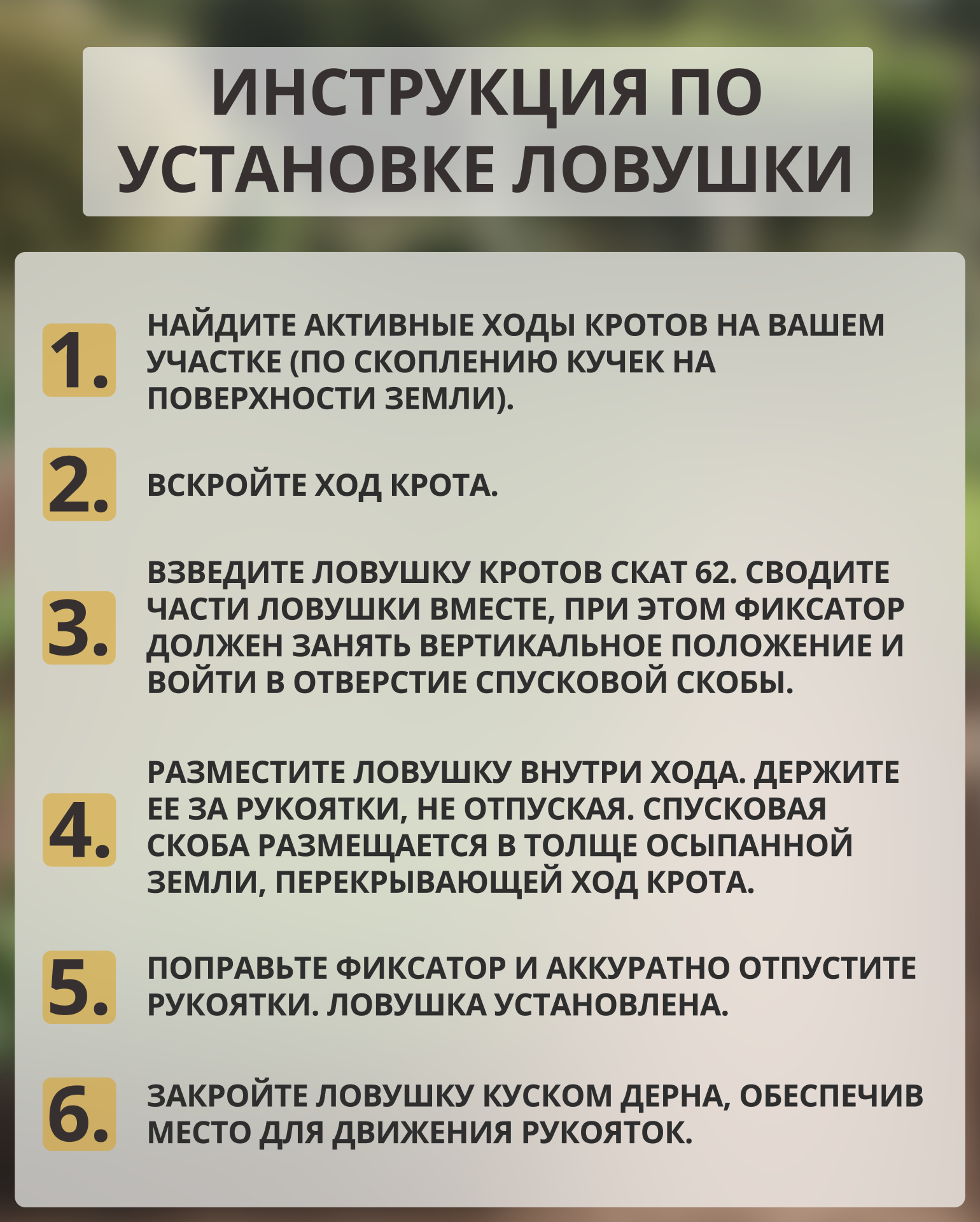 ИНСТРУКЦИЯ ПО УСТАНОВКЕ ЛОВУШКИ

1. НАЙДИТЕ АКТИВНЫЕ ХОДЫ КРОТОВ НА ВАШЕМ УЧАСТКЕ (ПО СКОПЛЕНИЮ КУЧЕК НА ПОВЕРХНОСТИ ЗЕМЛИ).

2. ВСКРОЙТЕ ХОД КРОТА.

3. ВЗВЕДИТЕ ЛОВУШКУ КРОТОВ СКАТ 62. СВОДИТЕ ЧАСТИ ЛОВУШКИ ВМЕСТЕ, ПРИ ЭТОМ ФИКСАТОР ДОЛЖЕН ЗАНЯТЬ ВЕРТИКАЛЬНОЕ ПОЛОЖЕНИЕ И ВОЙТИ В ОТВЕРСТИЕ СПУСКОВОЙ СКОБЫ.

4. РАЗМЕСТИТЕ ЛОВУШКУ ВНУТРИ ХОДА. ДЕРЖИТЕ ЕЕ ЗА РУКОЯТКИ, НЕ ОТПУСКАЯ. СПУСКОВАЯ СКОБА РАЗМЕЩАЕТСЯ В ТОЛЩЕ ОСЫПАННОЙ ЗЕМЛИ, ПЕРЕКРЫВАЮЩЕЙ ХОД КРОТА.

5. ПОПРАВЬТЕ ФИКСАТОР И АККУРАТНО ОТПУСТИТЕ РУКОЯТКИ. ЛОВУШКА УСТАНОВЛЕНА.

6. ЗАКРОЙТЕ ЛОВУШКУ КУСКОМ ДЕРНА, ОБЕСПЕЧИВ МЕСТО ДЛЯ ДВИЖЕНИЯ РУКОЯТОК.